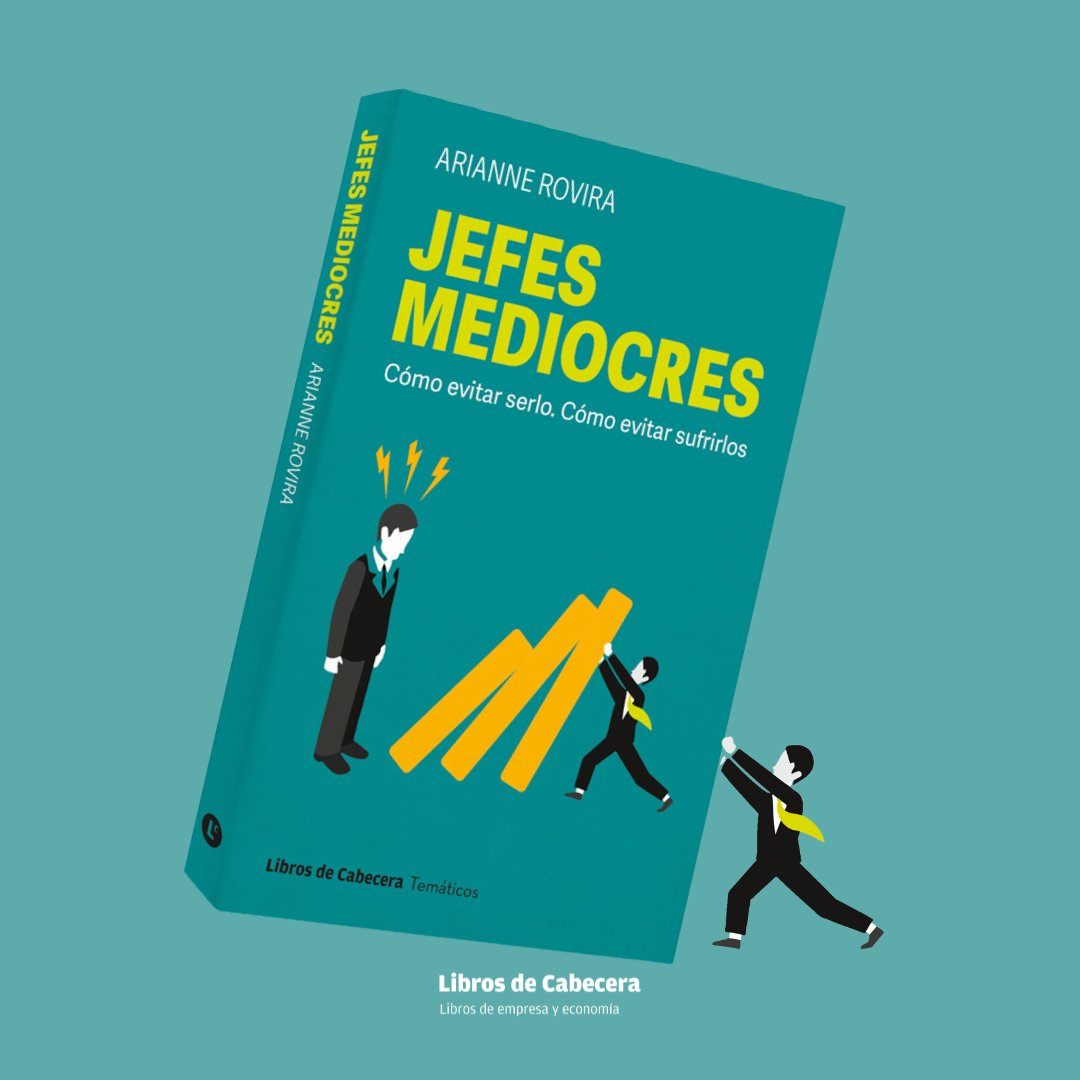 JEFES MEDIOCRES
ARIANNE ROVIRA

ARIANNE ROVIRA
JEFES MEDIOCRES
Cómo evitar serlo. Cómo evitar sufrirlos

Libros de Cabecera Temáticos

Libros de Cabecera
Libros de empresa y economía